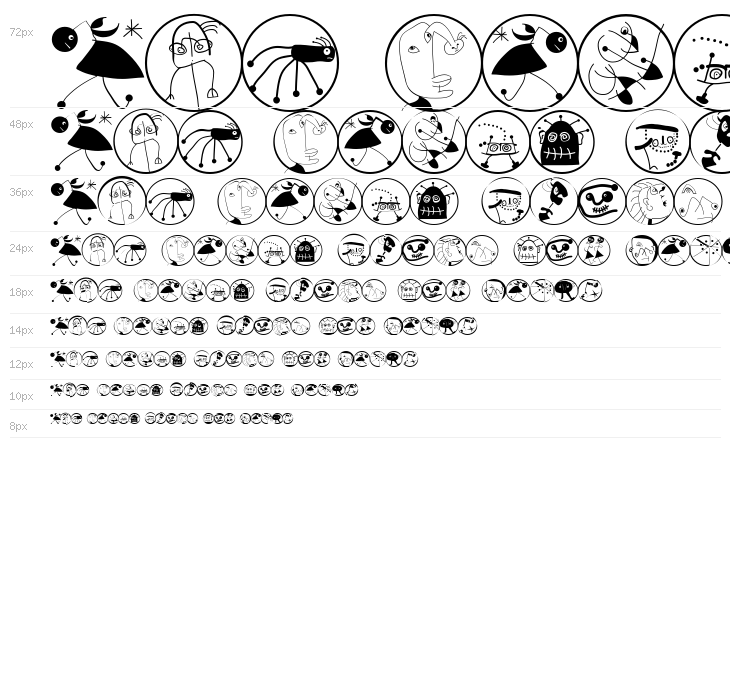 72px

48px

36px

24px

18px

14px

12px

10px

8px